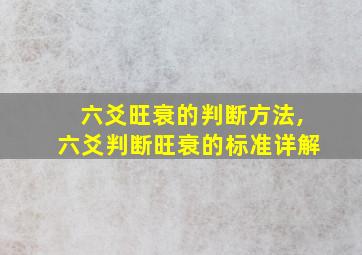 六爻旺衰的判断方法，
六爻判断旺衰的标准详解